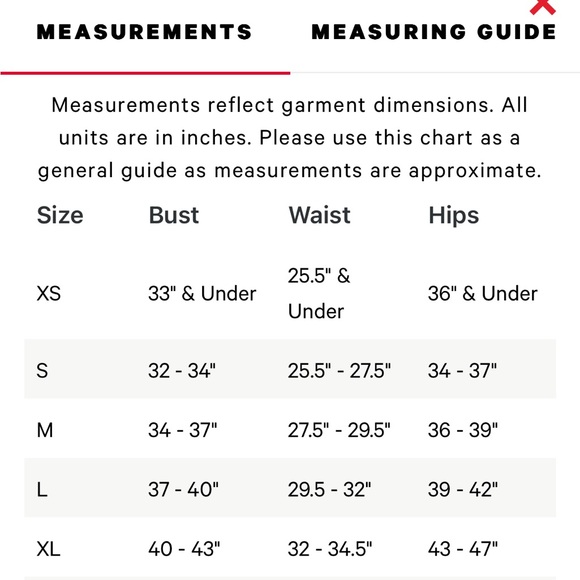 MEASUREMENTS MEASURING GUIDE

Measurements reflect garment dimensions. All units are in inches. Please use this chart as a general guide as measurements are approximate.

| Size | Bust | Waist | Hips |
|---|---|---|---|
| XS | 33" & Under | 25.5" & Under | 36" & Under |
| S | 32 - 34" | 25.5" - 27.5" | 34 - 37" |
| M | 34 - 37" | 27.5" - 29.5" | 36 - 39" |
| L | 37 - 40" | 29.5 - 32" | 39 - 42" |
| XL | 40 - 43" | 32 - 34.5" | 43 - 47" |